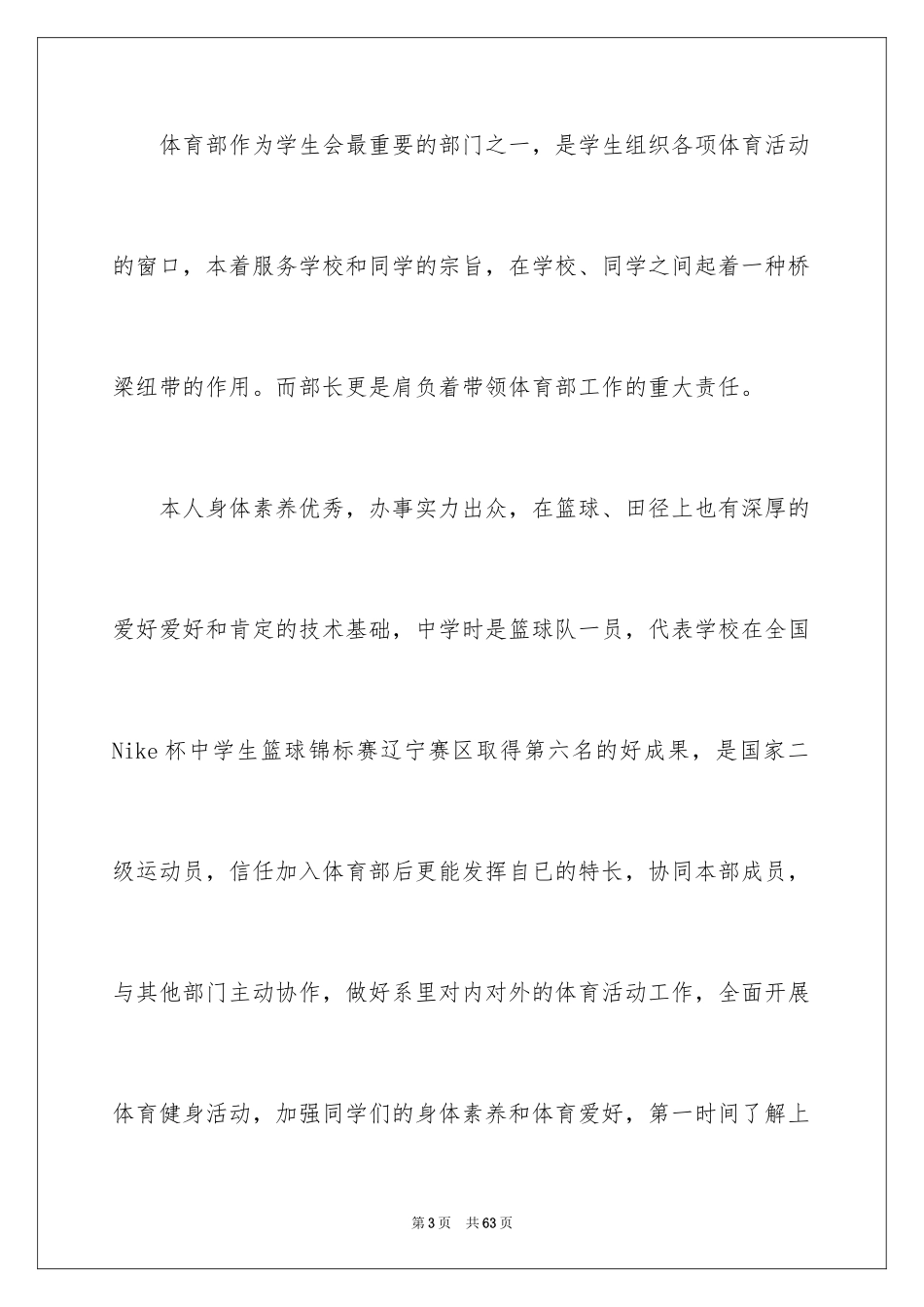 体育部作为学生会最重要的部门之一，是学生组织各项体育活动的窗口，本着服务学校和同学的宗旨，在学校、同学之间起着一种桥梁纽带的作用。而部长更是肩负着带领体育部工作的重大责任。

本人身体素养优秀，办事实力出众，在篮球、田径上也有深厚的爱好爱好和肯定的技术基础，中学时是篮球队一员，代表学校在全国Nike杯中学生篮球锦标赛辽宁赛区取得第六名的好成果，是国家二级运动员，信任加入体育部后更能发挥自已的特长，协同本部成员，与其他部门主动协作，做好系里对内对外的体育活动工作，全面开展体育健身活动，加强同学们的身体素养和体育爱好，第一时间了解上

第3页 共63页